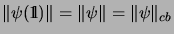 $\|\psi(\mathbb{1})\| = \|\psi\| = \|\psi\|_{cb}$